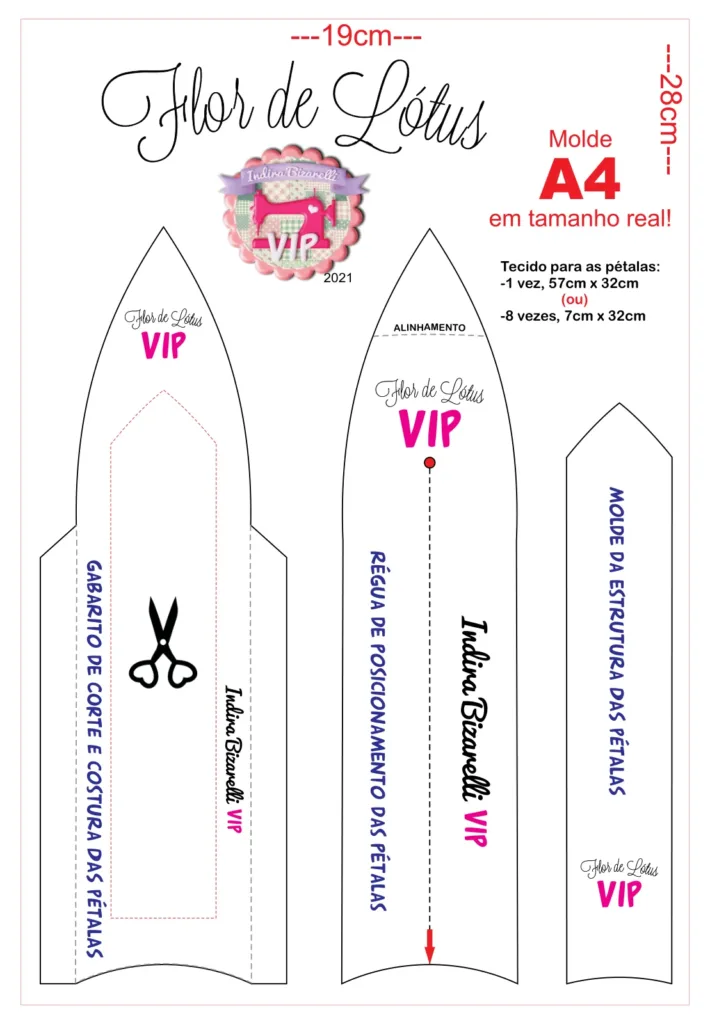 ---19cm---

---28cm---

Flor de Lótus

Indira Bizarelli

VIP

2021

Molde

A4

em tamanho real!

Tecido para as pétalas:
-1 vez, 57cm x 32cm
(ou)
-8 vezes, 7cm x 32cm

Flor de Lótus
VIP

GABARITO DE CORTE E COSTURA DAS PÉTALAS

Indira Bizarelli VIP

ALINHAMENTO

Flor de Lótus
VIP

RÉGUA DE POSICIONAMENTO DAS PÉTALAS

Indira Bizarelli VIP

MOLDE DA ESTRUTURA DAS PÉTALAS

Flor de Lótus
VIP